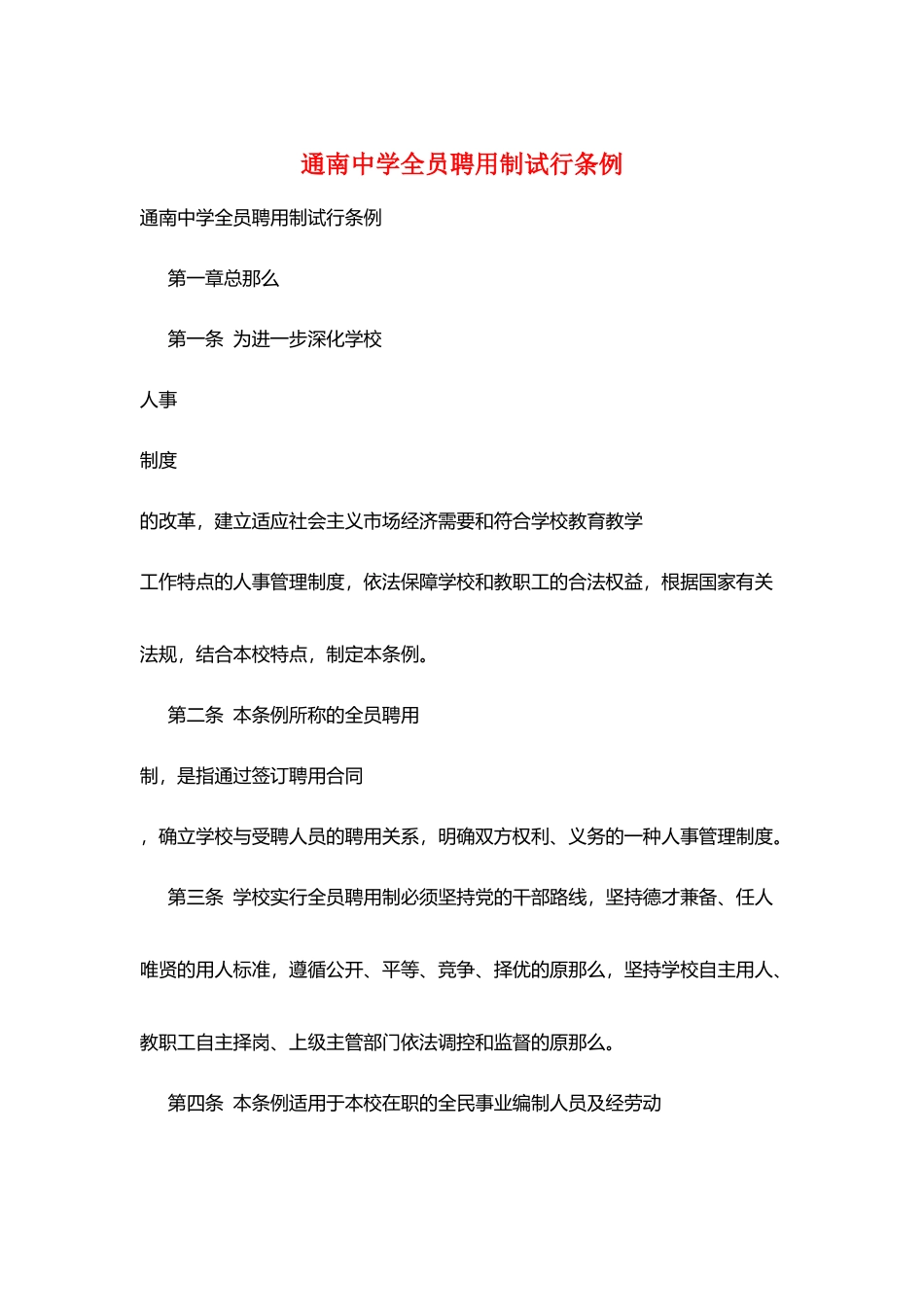 通南中学全员聘用制试行条例

通南中学全员聘用制试行条例

第一章总那么

第一条 为进一步深化学校

人事

制度

的改革，建立适应社会主义市场经济需要和符合学校教育教学

工作特点的人事管理制度，依法保障学校和教职工的合法权益，根据国家有关

法规，结合本校特点，制定本条例。

第二条 本条例所称的全员聘用

制，是指通过签订聘用合同

，确立学校与受聘人员的聘用关系，明确双方权利、义务的一种人事管理制度。

第三条 学校实行全员聘用制必须坚持党的干部路线，坚持德才兼备、任人

唯贤的用人标准，遵循公开、平等、竞争、择优的原那么，坚持学校自主用人、

教职工自主择岗、上级主管部门依法调控和监督的原那么。

第四条 本条例适用于本校在职的全民事业编制人员及经劳动